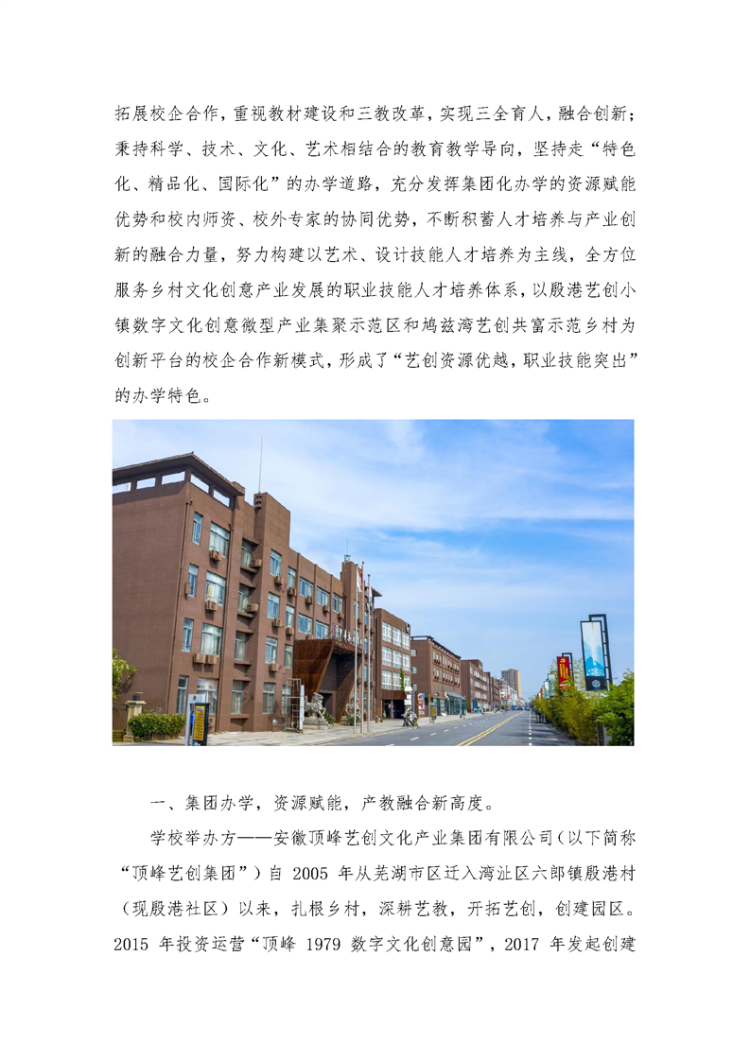 拓展校企合作，重视教材建设和三教改革，实现三全育人，融合创新；秉持科学、技术、文化、艺术相结合的教育教学导向，坚持走“特色化、精品化、国际化”的办学道路，充分发挥集团化办学的资源赋能优势和校内师资、校外专家的协同优势，不断积蓄人才培养与产业创新的融合力量，努力构建以艺术、设计技能人才培养为主线，全方位服务乡村文化创意产业发展的职业技能人才培养体系，以殷港艺创小镇数字文化创意微型产业集聚示范区和鸠兹湾艺创共富示范乡村为创新平台的校企合作新模式，形成了“艺创资源优越，职业技能突出”的办学特色。

一、集团办学，资源赋能，产教融合新高度。

学校举办方——安徽顶峰艺创文化产业集团有限公司（以下简称“顶峰艺创集团”）自 2005 年从芜湖市区迁入湾沚区六郎镇殷港村（现殷港社区）以来，扎根乡村，深耕艺教，开拓艺创，创建园区。2015 年投资运营“顶峰 1979 数字文化创意园”，2017 年发起创建